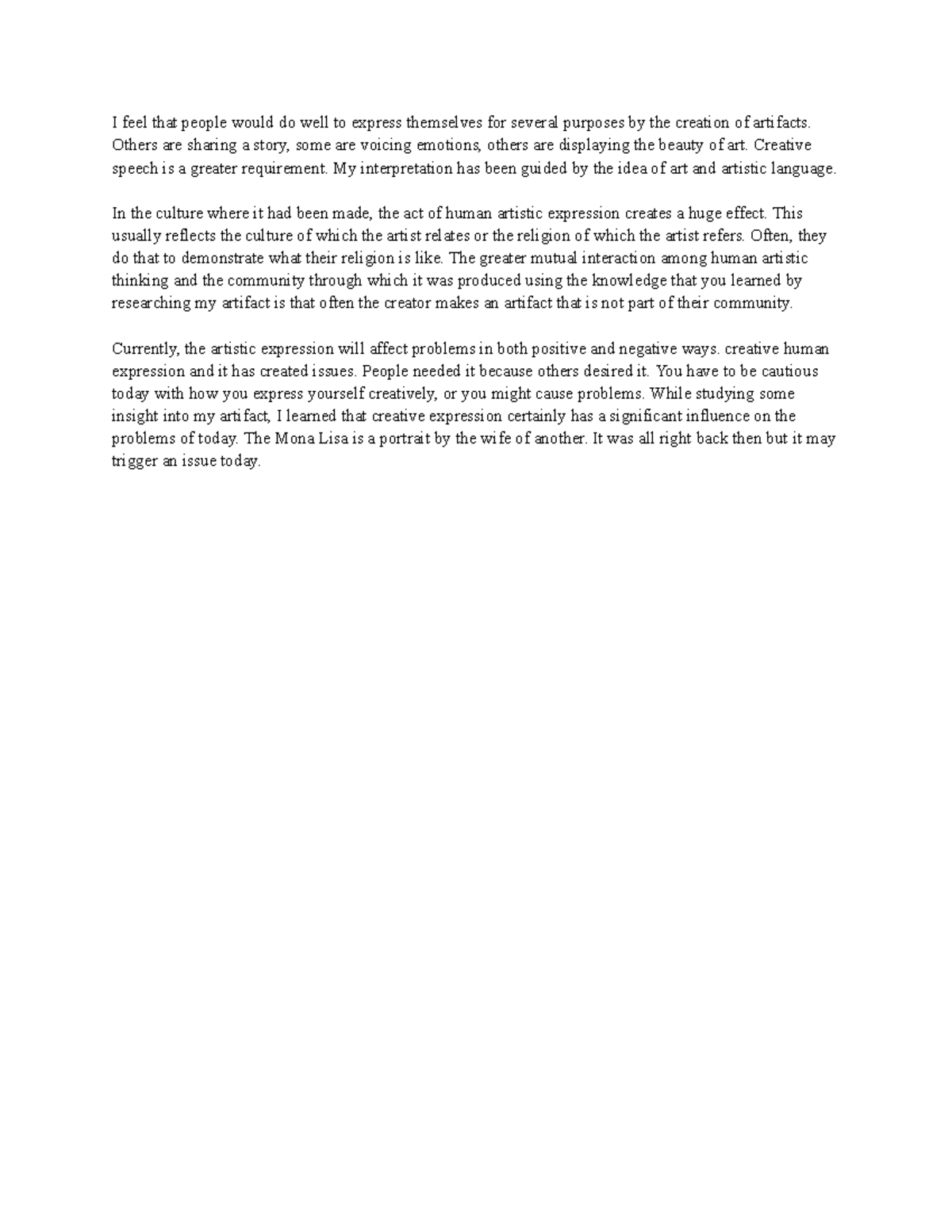 I feel that people would do well to express themselves for several purposes by the creation of artifacts. Others are sharing a story, some are voicing emotions, others are displaying the beauty of art. Creative speech is a greater requirement. My interpretation has been guided by the idea of art and artistic language.

In the culture where it had been made, the act of human artistic expression creates a huge effect. This usually reflects the culture of which the artist relates or the religion of which the artist refers. Often, they do that to demonstrate what their religion is like. The greater mutual interaction among human artistic thinking and the community through which it was produced using the knowledge that you learned by researching my artifact is that often the creator makes an artifact that is not part of their community.

Currently, the artistic expression will affect problems in both positive and negative ways. creative human expression and it has created issues. People needed it because others desired it. You have to be cautious today with how you express yourself creatively, or you might cause problems. While studying some insight into my artifact, I learned that creative expression certainly has a significant influence on the problems of today. The Mona Lisa is a portrait by the wife of another. It was all right back then but it may trigger an issue today.